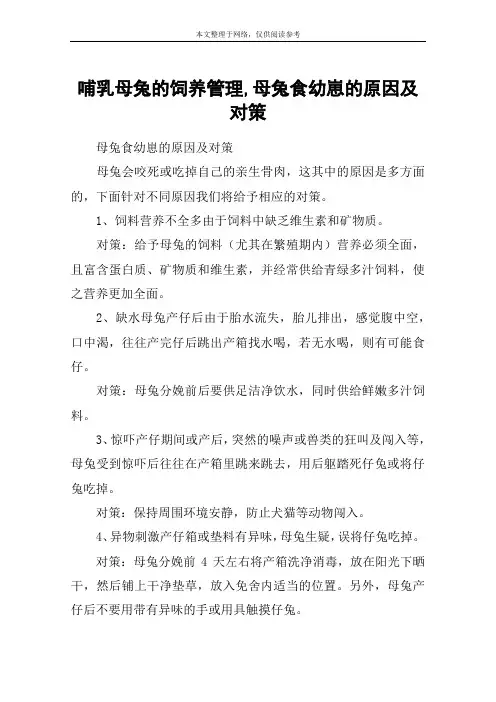 本文整理于网络，仅供阅读参考

哺乳母兔的饲养管理,母兔食幼崽的原因及对策

母兔食幼崽的原因及对策

母兔会咬死或吃掉自己的亲生骨肉，这其中的原因是多方面的，下面针对不同原因我们将给予相应的对策。

1、饲料营养不全多由于饲料中缺乏维生素和矿物质。

对策：给予母兔的饲料（尤其在繁殖期内）营养必须全面，且富含蛋白质、矿物质和维生素，并经常供给青绿多汁饲料，使之营养更加全面。

2、缺水母兔产仔后由于胎水流失，胎儿排出，感觉腹中空，口中渴，往往产完仔后跳出产箱找水喝，若无水喝，则有可能食仔。

对策：母兔分娩前后要供足洁净饮水，同时供给鲜嫩多汁饲料。

3、惊吓产仔期间或产后，突然的噪声或兽类的狂叫及闯入等，母兔受到惊吓后往往在产箱里跳来跳去，用后躯踏死仔兔或将仔兔吃掉。

对策：保持周围环境安静，防止犬猫等动物闯入。

4、异物刺激产仔箱或垫料有异味，母兔生疑，误将仔兔吃掉。

对策：母兔分娩前 4 天左右将产箱洗净消毒，放在阳光下晒干，然后铺上干净垫草，放入兔舍内适当的位置。另外，母兔产仔后不要用带有异味的手或用具触摸仔兔。